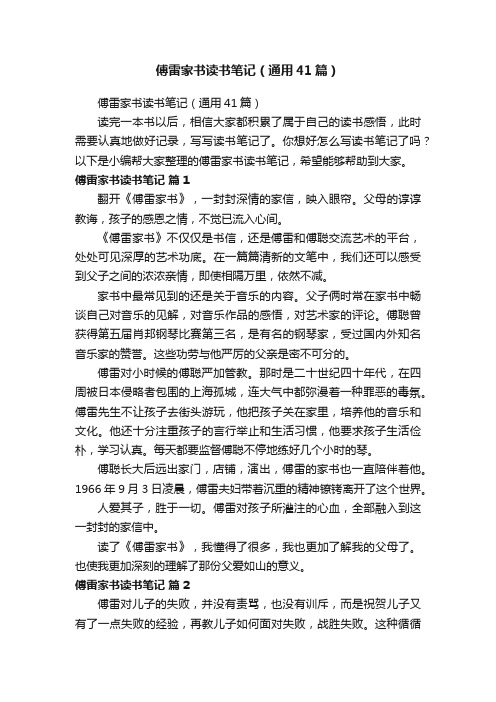 傅雷家书读书笔记（通用41篇）

傅雷家书读书笔记（通用41篇）

读完一本书以后，相信大家都积累了属于自己的读书感悟，此时需要认真地做好记录，写写读书笔记了。你想好怎么写读书笔记了吗？以下是小编帮大家整理的傅雷家书读书笔记，希望能够帮助到大家。

傅雷家书读书笔记 篇1

翻开《傅雷家书》，一封封深情的家信，映入眼帘。父母的谆谆教诲，孩子的感恩之情，不觉已流入心间。

《傅雷家书》不仅仅是书信，还是傅雷和傅聪交流艺术的平台，处处可见深厚的艺术功底。在一篇篇清新的文笔中，我们还可以感受到父子之间的浓浓亲情，即使相隔万里，依然不减。

家书中最常见到的还是关于音乐的内容。父子俩时常在家书中畅谈自己对音乐的见解，对音乐作品的感悟，对艺术家的评论。傅聪曾获得第五届肖邦钢琴比赛第三名，是有名的钢琴家，受过国内外知名音乐家的赞誉。这些功劳与他严厉的父亲是密不可分的。

傅雷对小时候的傅聪严加管教。那时是二十世纪四十年代，在四周被日本侵略者包围的上海孤城，连大气中都弥漫着一种罪恶的毒氛。傅雷先生不让孩子去街头游玩，他把孩子关在家里，培养他的音乐和文化。他还十分注重孩子的言行举止和生活习惯，他要求孩子生活俭朴，学习认真。每天都要监督傅聪不停地练好几个小时的琴。

傅聪长大后远出家门，店铺，演出，傅雷的家书也一直陪伴着他。1966年9月3日凌晨，傅雷夫妇带着沉重的精神镣铐离开了这个世界。

人爱其子，胜于一切。傅雷对孩子所灌注的心血，全部融入到这一封封的家信中。

读了《傅雷家书》，我懂得了很多，我也更加了解我的父母了。也使我更加深刻的理解了那份父爱如山的意义。

傅雷家书读书笔记 篇2

傅雷对儿子的失败，并没有责骂，也没有训斥，而是祝贺儿子又有了一点失败的经验，再教儿子如何面对失败，战胜失败。这种循循